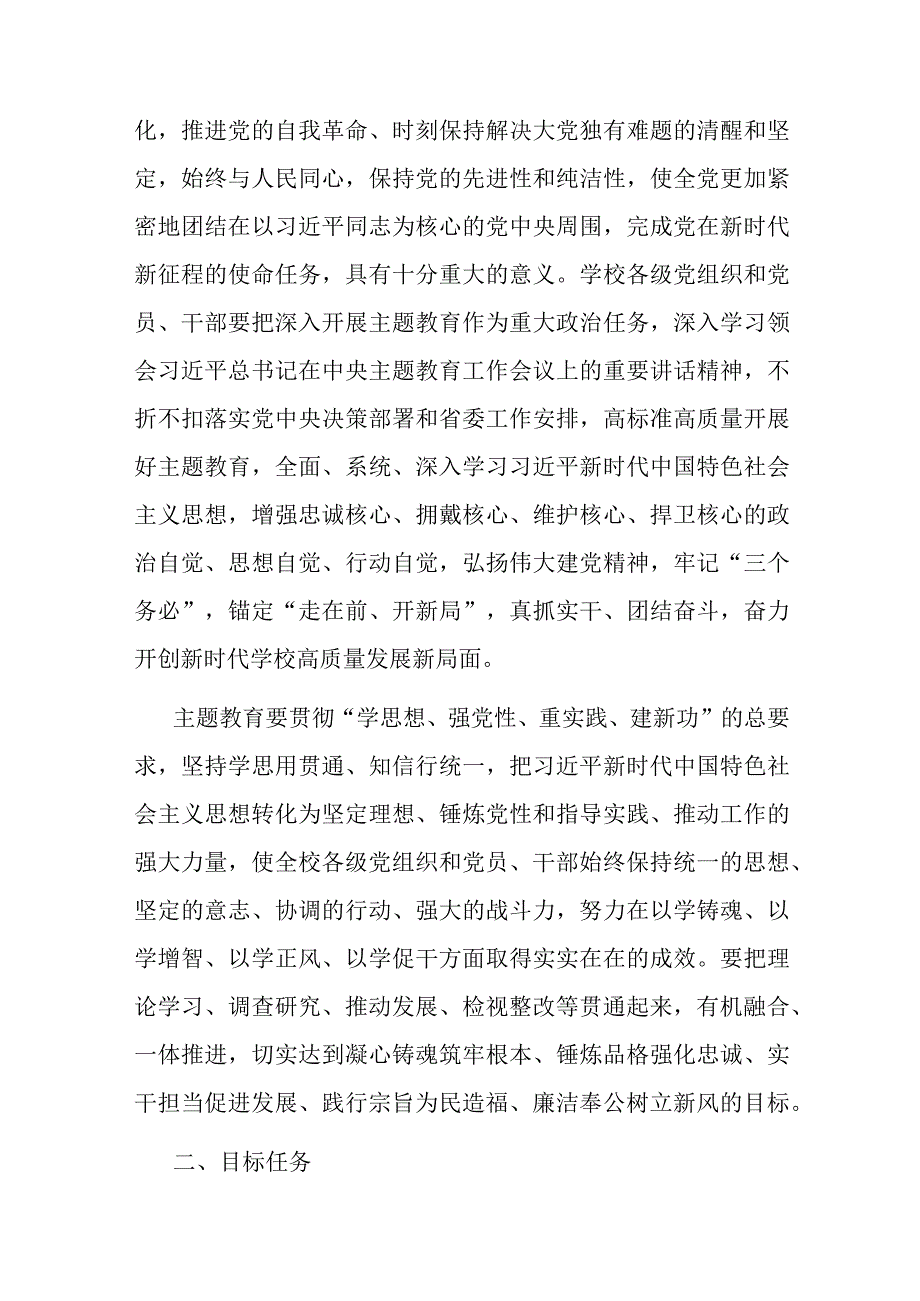 化，推进党的自我革命、时刻保持解决大党独有难题的清醒和坚定，始终与人民同心，保持党的先进性和纯洁性，使全党更加紧密地团结在以习近平同志为核心的党中央周围，完成党在新时代新征程的使命任务，具有十分重大的意义。学校各级党组织和党员、干部要把深入开展主题教育作为重大政治任务，深入学习领会习近平总书记在中央主题教育工作会议上的重要讲话精神，不折不扣落实党中央决策部署和省委工作安排，高标准高质量开展好主题教育，全面、系统、深入学习习近平新时代中国特色社会主义思想，增强忠诚核心、拥戴核心、维护核心、捍卫核心的政治自觉、思想自觉、行动自觉，弘扬伟大建党精神，牢记“三个务必”，锚定“走在前、开新局”，真抓实干、团结奋斗，奋力开创新时代学校高质量发展新局面。

主题教育要贯彻“学思想、强党性、重实践、建新功”的总要求，坚持学思用贯通、知信行统一，把习近平新时代中国特色社会主义思想转化为坚定理想、锤炼党性和指导实践、推动工作的强大力量，使全校各级党组织和党员、干部始终保持统一的思想、坚定的意志、协调的行动、强大的战斗力，努力在以学铸魂、以学增智、以学正风、以学促干方面取得实实在在的成效。要把理论学习、调查研究、推动发展、检视整改等贯通起来，有机融合、一体推进，切实达到凝心铸魂筑牢根本、锤炼品格强化忠诚、实干担当促进发展、践行宗旨为民造福、廉洁奉公树立新风的目标。

二、目标任务